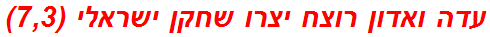 עדה ואדון רוצח יצרו שחקן ישראלי (7,3)